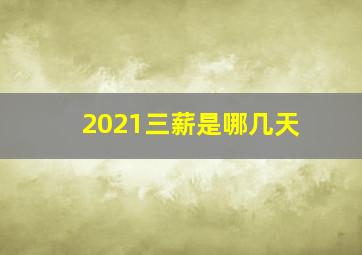 2021三薪是哪几天